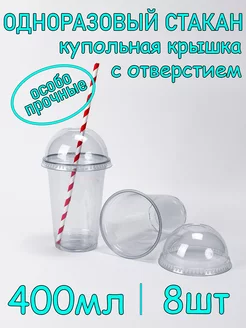 ОДНОРАЗОВЫЙ СТАКАН
купольная крышка
с отверстием

особо прочные

400мл | 8шт